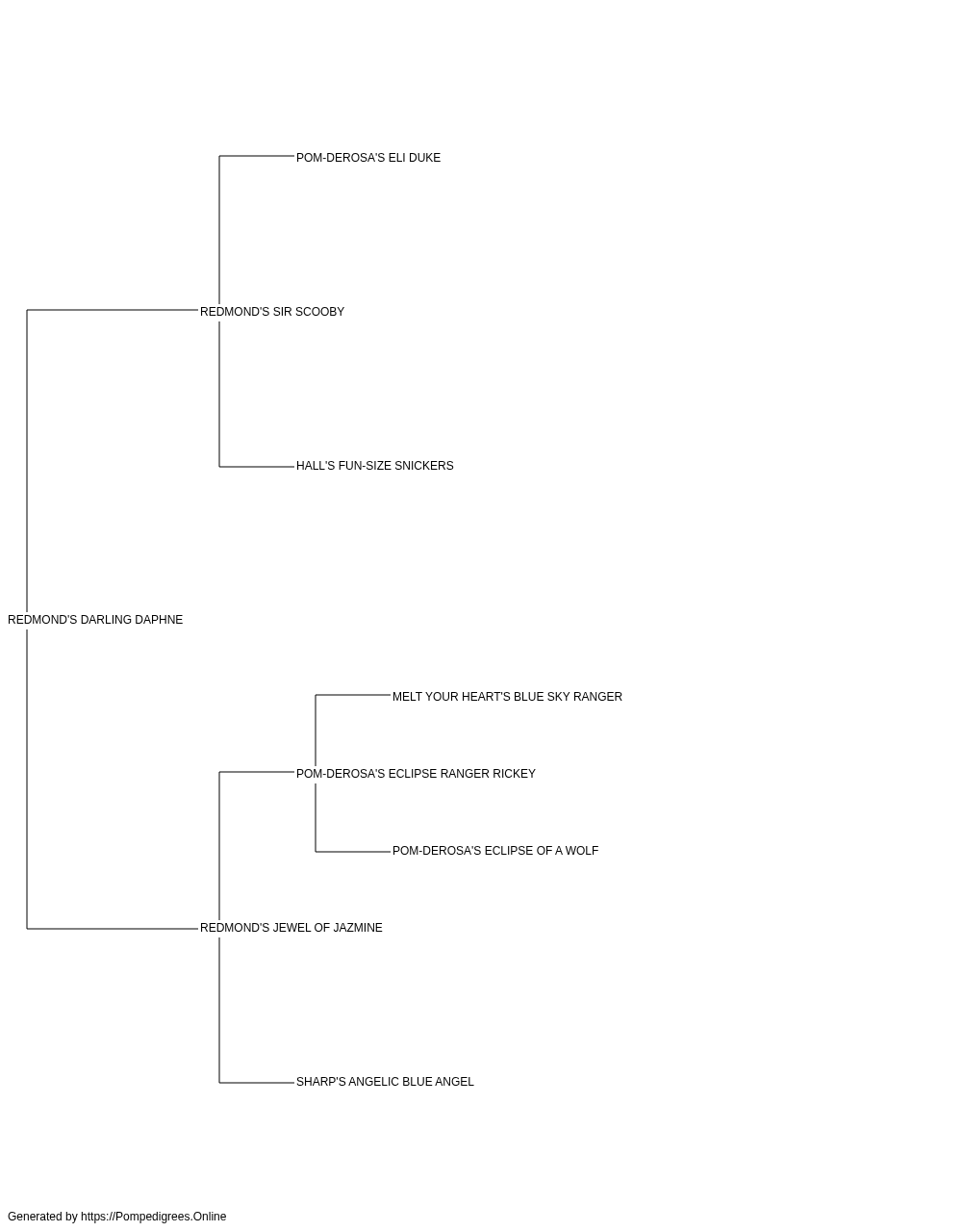 POM-DEROSA'S ELI DUKE

REDMOND'S SIR SCOOBY

HALL'S FUN-SIZE SNICKERS

REDMOND'S DARLING DAPHNE

MELT YOUR HEART'S BLUE SKY RANGER

POM-DEROSA'S ECLIPSE RANGER RICKEY

POM-DEROSA'S ECLIPSE OF A WOLF

REDMOND'S JEWEL OF JAZMINE

SHARP'S ANGELIC BLUE ANGEL

Generated by https://Pompedigrees.Online